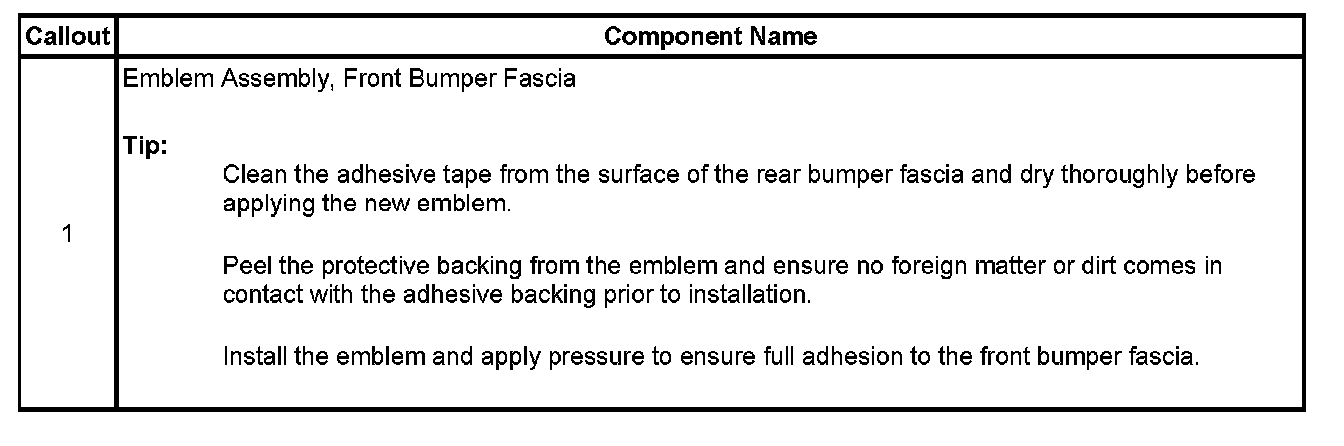 | Callout | Component Name |
|---|---|
| 1 | Emblem Assembly, Front Bumper Fascia Tip: Clean the adhesive tape from the surface of the rear bumper fascia and dry thoroughly before applying the new emblem. Peel the protective backing from the emblem and ensure no foreign matter or dirt comes in contact with the adhesive backing prior to installation. Install the emblem and apply pressure to ensure full adhesion to the front bumper fascia. |